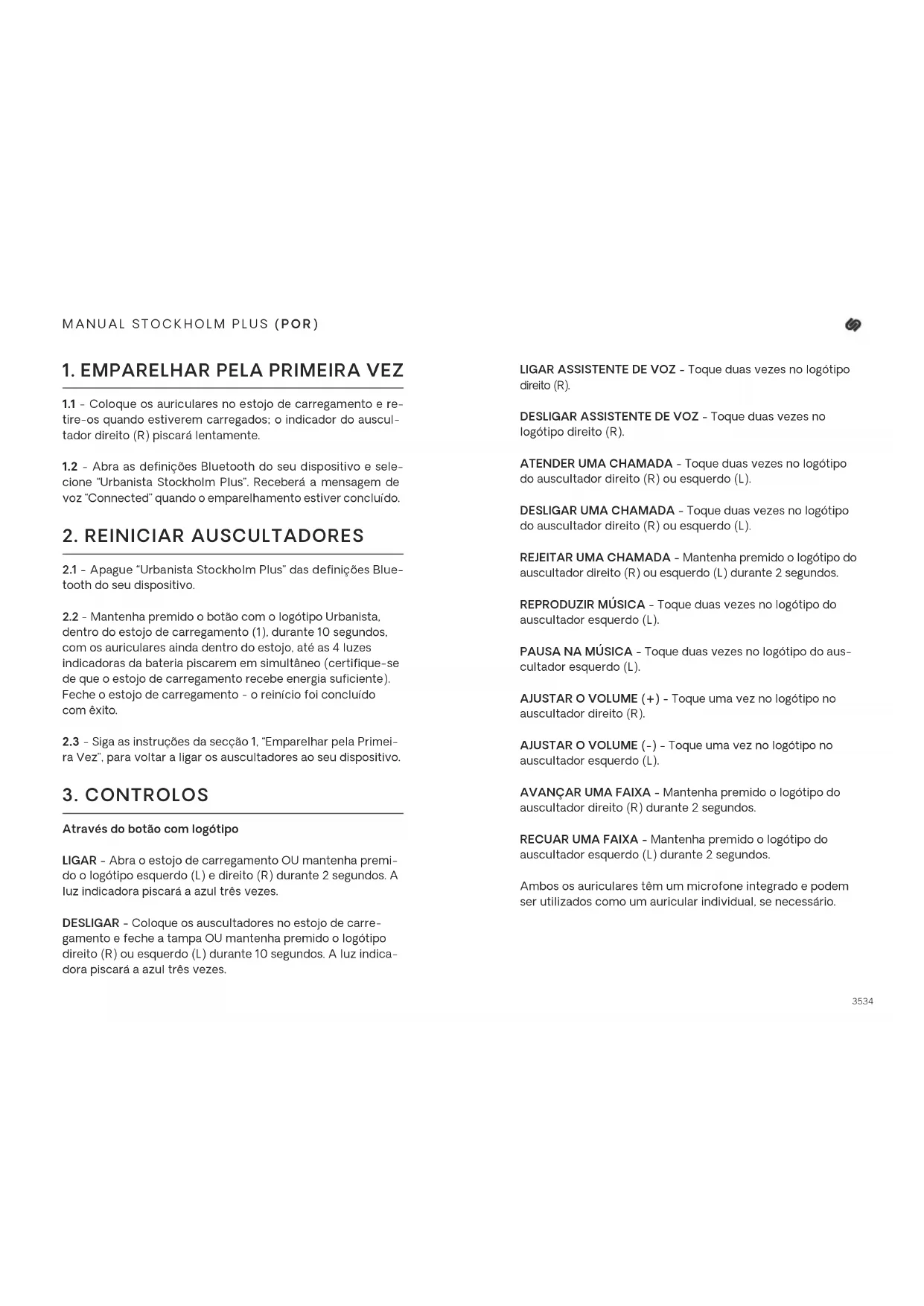 MANUAL STOCKHOLM PLUS (POR)

1. EMPARELHAR PELA PRIMEIRA VEZ

1.1 - Coloque os auriculares no estojo de carregamento e retire-os quando estiverem carregados; o indicador do auscultador direito (R) piscará lentamente.

1.2 - Abra as definições Bluetooth do seu dispositivo e selecione "Urbanista Stockholm Plus". Receberá a mensagem de voz "Connected" quando o emparelhamento estiver concluído.

2. REINICIAR AUSCULTADORES

2.1 - Apague "Urbanista Stockholm Plus" das definições Bluetooth do seu dispositivo.

2.2 - Mantenha premido o botão com o logótipo Urbanista, dentro do estojo de carregamento (1), durante 10 segundos, com os auriculares ainda dentro do estojo, até as 4 luzes indicadoras da bateria piscarem em simultâneo (certifique-se de que o estojo de carregamento recebe energia suficiente). Feche o estojo de carregamento - o reinício foi concluído com êxito.

2.3 - Siga as instruções da secção 1, "Emparelhar pela Primeira Vez", para voltar a ligar os auscultadores ao seu dispositivo.

3. CONTROLOS

Através do botão com logótipo

LIGAR - Abra o estojo de carregamento OU mantenha premido o logótipo esquerdo (L) e direito (R) durante 2 segundos. A luz indicadora piscará a azul três vezes.

DESLIGAR - Coloque os auscultadores no estojo de carregamento e feche a tampa OU mantenha premido o logótipo direito (R) ou esquerdo (L) durante 10 segundos. A luz indicadora piscará a azul três vezes.

LIGAR ASSISTENTE DE VOZ - Toque duas vezes no logótipo direito (R).

DESLIGAR ASSISTENTE DE VOZ - Toque duas vezes no logótipo direito (R).

ATENDER UMA CHAMADA - Toque duas vezes no logótipo do auscultador direito (R) ou esquerdo (L).

DESLIGAR UMA CHAMADA - Toque duas vezes no logótipo do auscultador direito (R) ou esquerdo (L).

REJEITAR UMA CHAMADA - Mantenha premido o logótipo do auscultador direito (R) ou esquerdo (L) durante 2 segundos.

REPRODUZIR MÚSICA - Toque duas vezes no logótipo do auscultador esquerdo (L).

PAUSA NA MÚSICA - Toque duas vezes no logótipo do auscultador esquerdo (L).

AJUSTAR O VOLUME (+) - Toque uma vez no logótipo no auscultador direito (R).

AJUSTAR O VOLUME (-) - Toque uma vez no logótipo no auscultador esquerdo (L).

AVANÇAR UMA FAIXA - Mantenha premido o logótipo do auscultador direito (R) durante 2 segundos.

RECUAR UMA FAIXA - Mantenha premido o logótipo do auscultador esquerdo (L) durante 2 segundos.

Ambos os auriculares têm um microfone integrado e podem ser utilizados como um auricular individual, se necessário.

3534